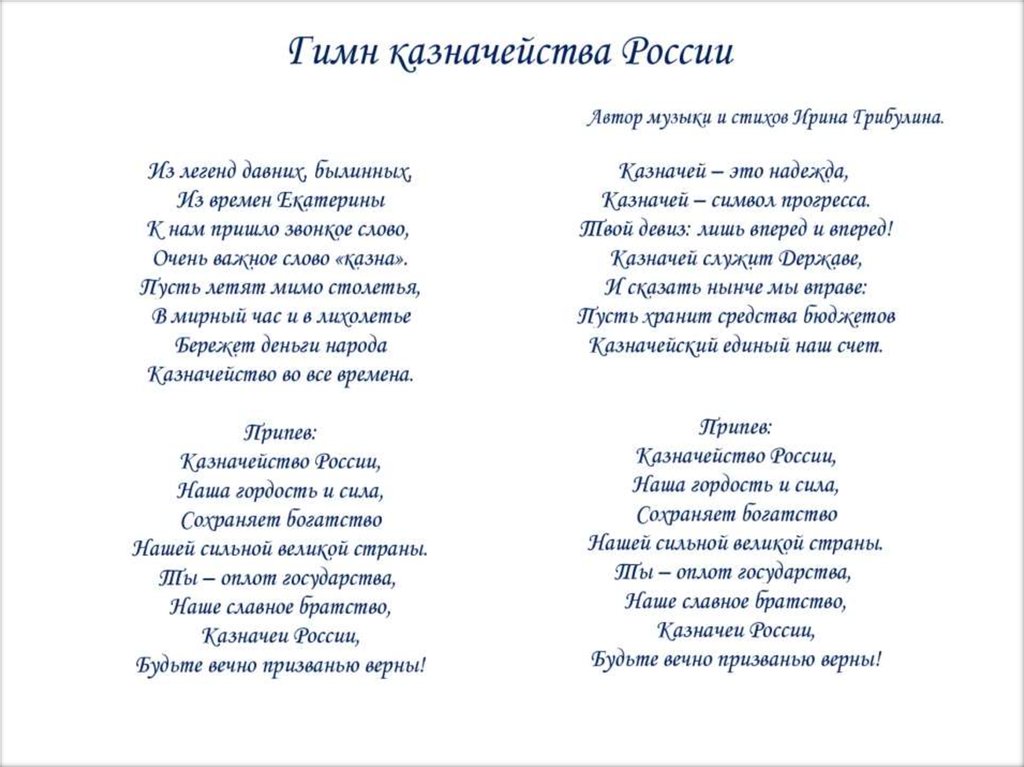 Гимн казначейства России

Автор музыки и стихов Ирина Грибулина.

Из легенд давних, былинных,
Из времен Екатерины
К нам пришло звонкое слово,
Очень важное слово «казна».
Пусть летят мимо столетья,
В мирный час и в лихолетье
Бережет деньги народа
Казначейство во все времена.

Припев:
Казначейство России,
Наша гордость и сила,
Сохраняет богатство
Нашей сильной великой страны.
Ты – оплот государства,
Наше славное братство,
Казначеи России,
Будьте вечно призванью верны!

Казначей – это надежда,
Казначей – символ прогресса.
Твой девиз: лишь вперед и вперед!
Казначей служит Державе,
И сказать нынче мы вправе:
Пусть хранит средства бюджетов
Казначейский единый наш счет.

Припев:
Казначейство России,
Наша гордость и сила,
Сохраняет богатство
Нашей сильной великой страны.
Ты – оплот государства,
Наше славное братство,
Казначеи России,
Будьте вечно призванью верны!